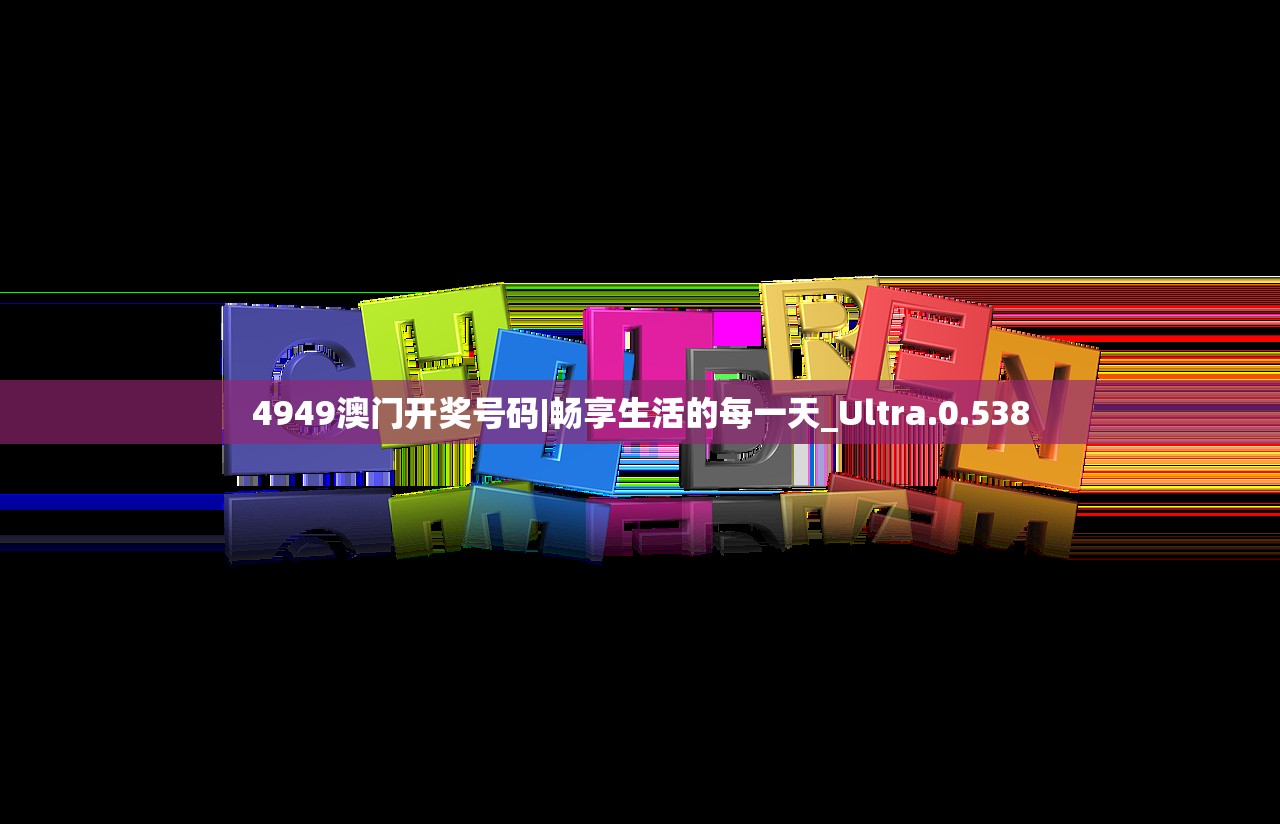 CHILDREN

4949澳门开奖号码|畅享生活的每一天_Ultra.0.538